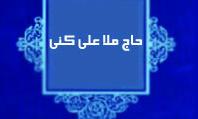 حاج ملا علی کنی